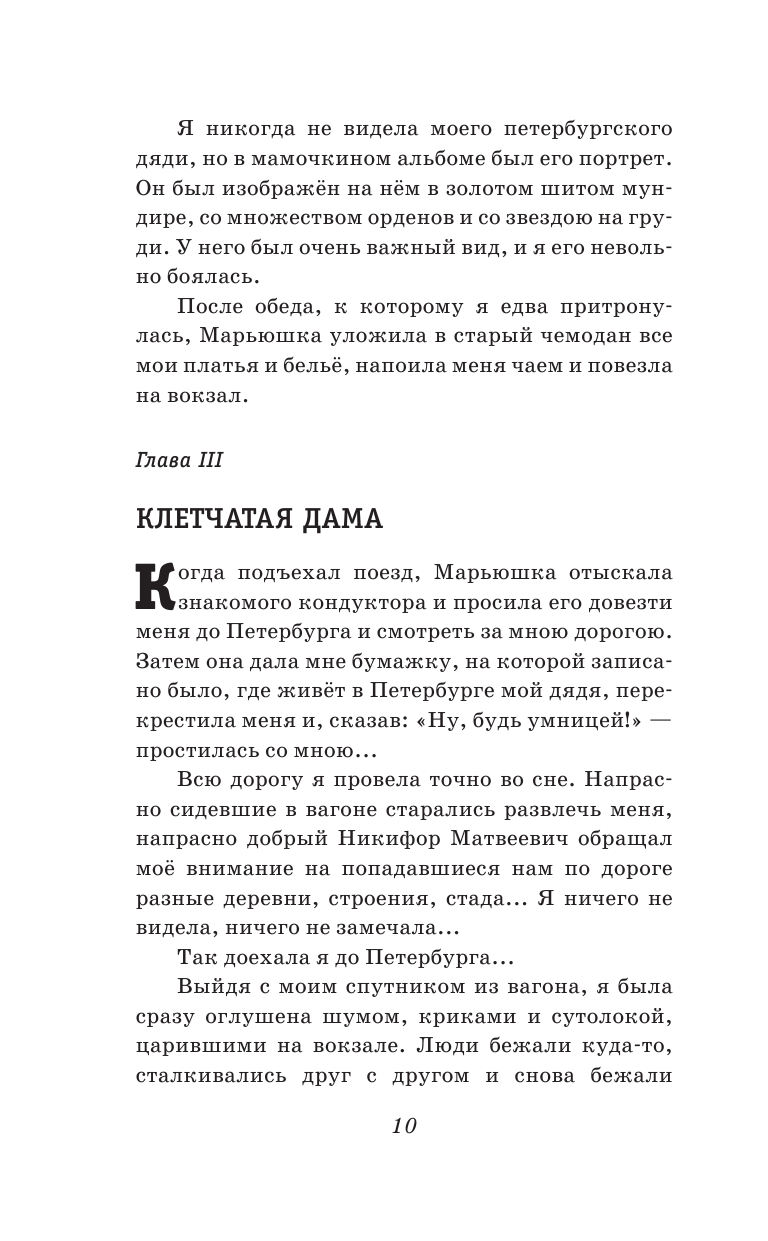 Я никогда не видела моего петербургского дяди, но в мамочкином альбоме был его портрет. Он был изображён на нём в золотом шитом мундире, со множеством орденов и со звездою на груди. У него был очень важный вид, и я его невольно боялась.

После обеда, к которому я едва притронулась, Марьюшка уложила в старый чемодан все мои платья и бельё, напоила меня чаем и повезла на вокзал.

Глава III

КЛЕТЧАТАЯ ДАМА

Когда подъехал поезд, Марьюшка отыскала знакомого кондуктора и просила его довезти меня до Петербурга и смотреть за мною дорогою. Затем она дала мне бумажку, на которой записано было, где живёт в Петербурге мой дядя, перекрестила меня и, сказав: «Ну, будь умницей!» — простилась со мною...

Всю дорогу я провела точно во сне. Напрасно сидевшие в вагоне старались развлечь меня, напрасно добрый Никифор Матвеевич обращал моё внимание на попадавшиеся нам по дороге разные деревни, строения, стада... Я ничего не видела, ничего не замечала...

Так доехала я до Петербурга...

Выйдя с моим спутником из вагона, я была сразу оглушена шумом, криками и сутолокой, царившими на вокзале. Люди бежали куда-то, сталкивались друг с другом и снова бежали

10